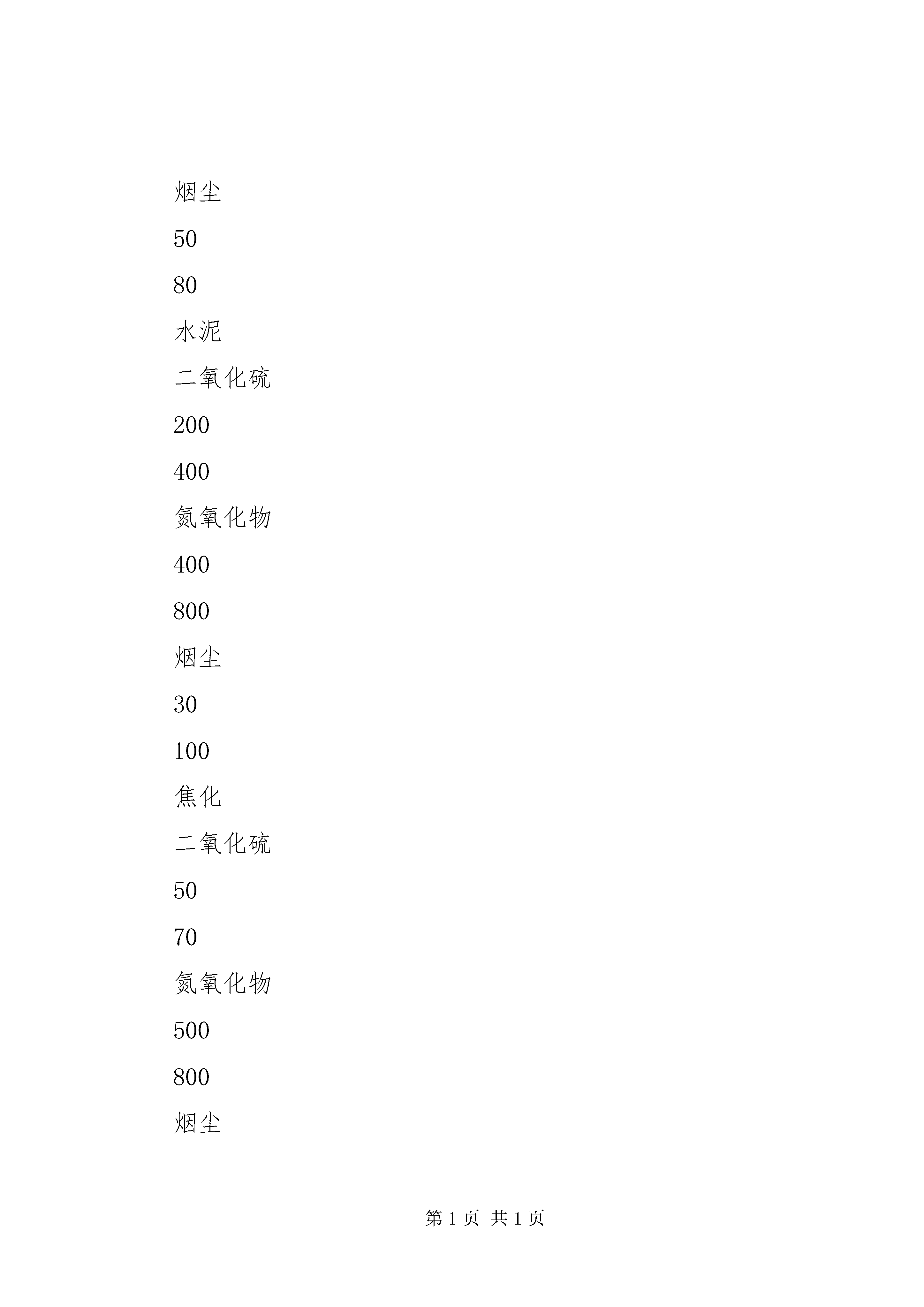 烟尘

50

80

水泥

二氧化硫

200

400

氮氧化物

400

800

烟尘

30

100

焦化

二氧化硫

50

70

氮氧化物

500

800

烟尘

第 1 页 共 1 页